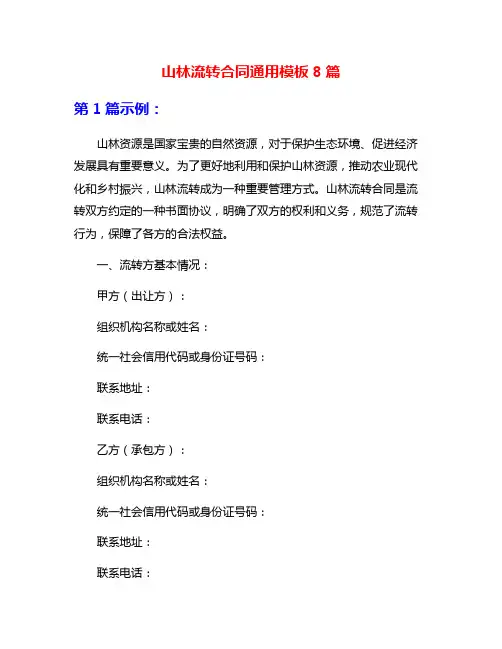 山林流转合同通用模板 8 篇

第 1 篇示例：

山林资源是国家宝贵的自然资源，对于保护生态环境、促进经济发展具有重要意义。为了更好地利用和保护山林资源，推动农业现代化和乡村振兴，山林流转成为一种重要管理方式。山林流转合同是流转双方约定的一种书面协议，明确了双方的权利和义务，规范了流转行为，保障了各方的合法权益。

一、流转方基本情况：

甲方（出让方）：

组织机构名称或姓名：

统一社会信用代码或身份证号码：

联系地址：

联系电话：

乙方（承包方）：

组织机构名称或姓名：

统一社会信用代码或身份证号码：

联系地址：

联系电话：